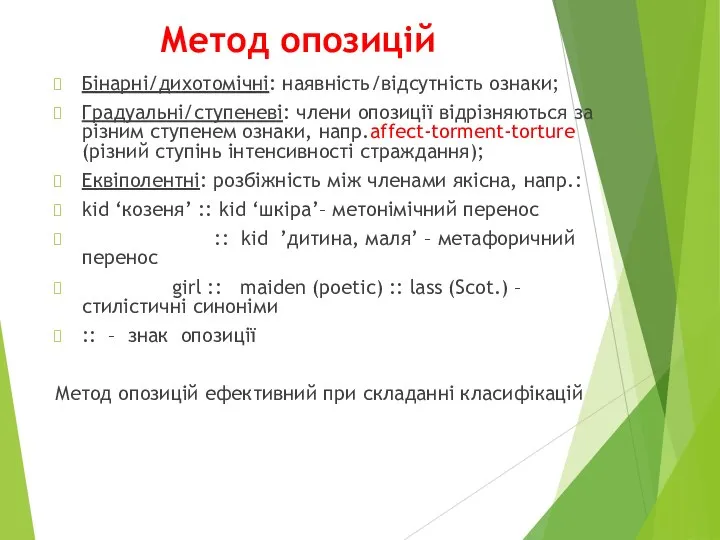 Метод опозицій

Бінарні/дихотомічні: наявність/відсутність ознаки;

Градуальні/ступеневі: члени опозиції відрізняються за різним ступенем ознаки, напр.affect-torment-torture (різний ступінь інтенсивності страждання);

Еквіполентні: розбіжність між членами якісна, напр.:

kid ‘козеня’ :: kid ‘шкіра’– метонімічний перенос

:: kid ’дитина, маля’ – метафоричний перенос

girl :: maiden (poetic) :: lass (Scot.) – стилістичні синоніми

:: – знак опозиції

Метод опозицій ефективний при складанні класифікацій